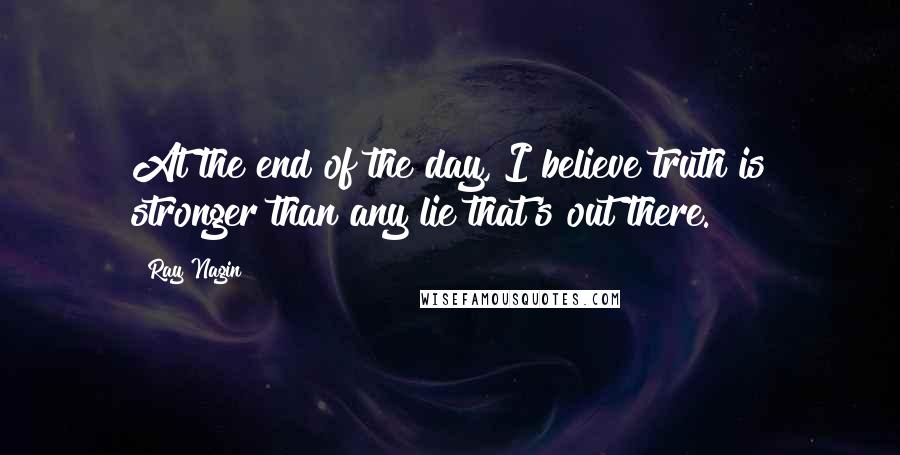 At the end of the day, I believe truth is stronger than any lie that's out there.

Ray Nagin

WISEFAMOUSQUOTES.COM